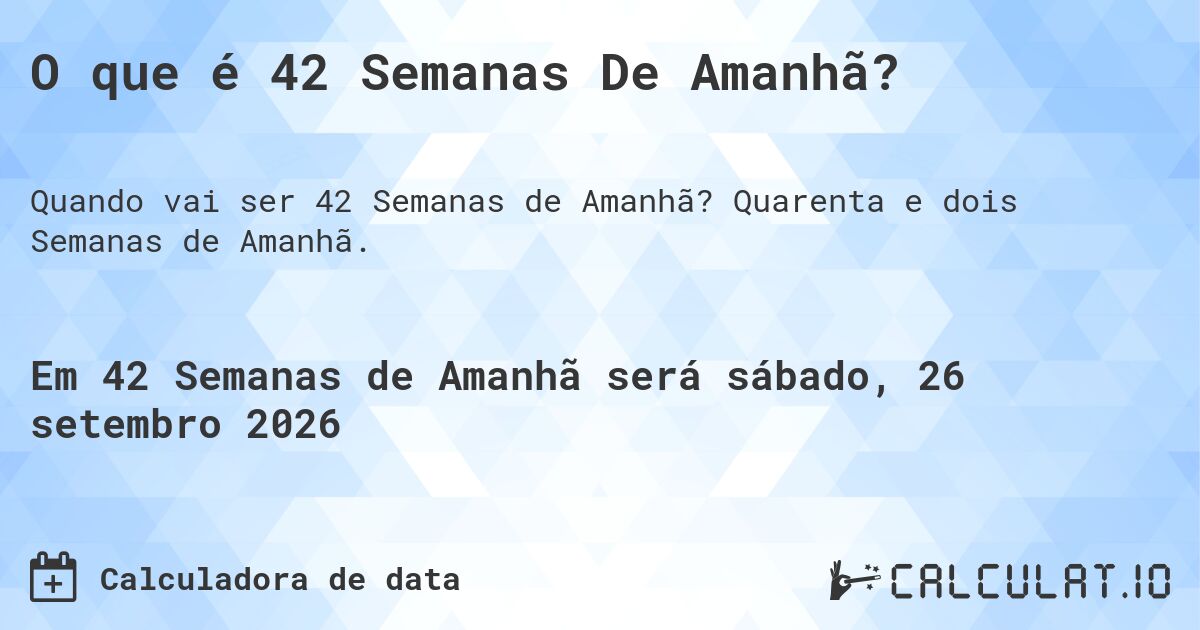 O que é 42 Semanas De Amanhã?

Quando vai ser 42 Semanas de Amanhã? Quarenta e dois Semanas de Amanhã.

Em 42 Semanas de Amanhã será sábado, 26 setembro 2026

Calculadora de data

CALCULAT.IO